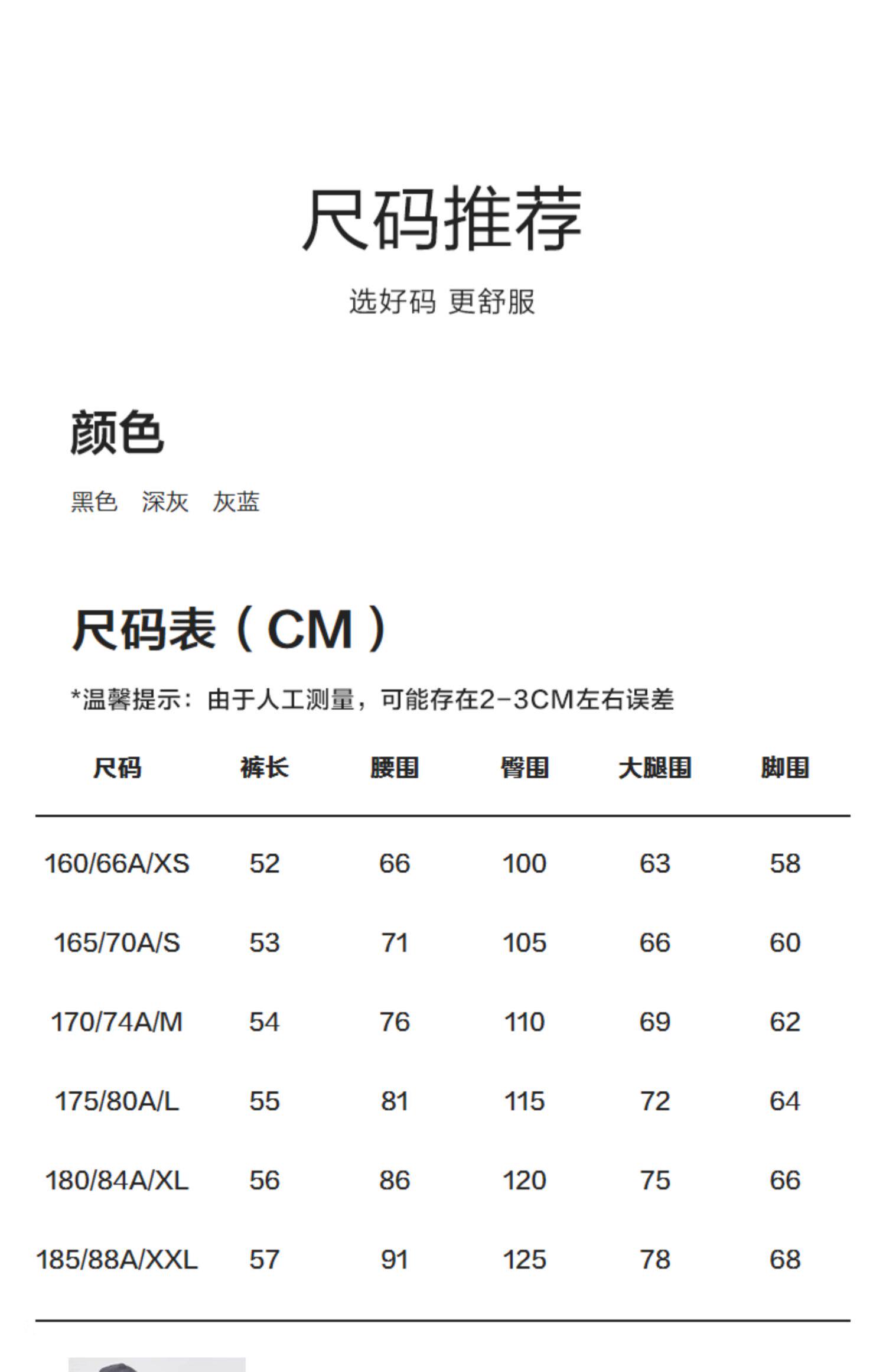 尺码推荐

选好码 更舒服

颜色

黑色 深灰 灰蓝

尺码表（CM）

*温馨提示：由于人工测量，可能存在2-3CM左右误差

| 尺码 | 裤长 | 腰围 | 臀围 | 大腿围 | 脚围 |
|---|---|---|---|---|---|
| 160/66A/XS | 52 | 66 | 100 | 63 | 58 |
| 165/70A/S | 53 | 71 | 105 | 66 | 60 |
| 170/74A/M | 54 | 76 | 110 | 69 | 62 |
| 175/80A/L | 55 | 81 | 115 | 72 | 64 |
| 180/84A/XL | 56 | 86 | 120 | 75 | 66 |
| 185/88A/XXL | 57 | 91 | 125 | 78 | 68 |